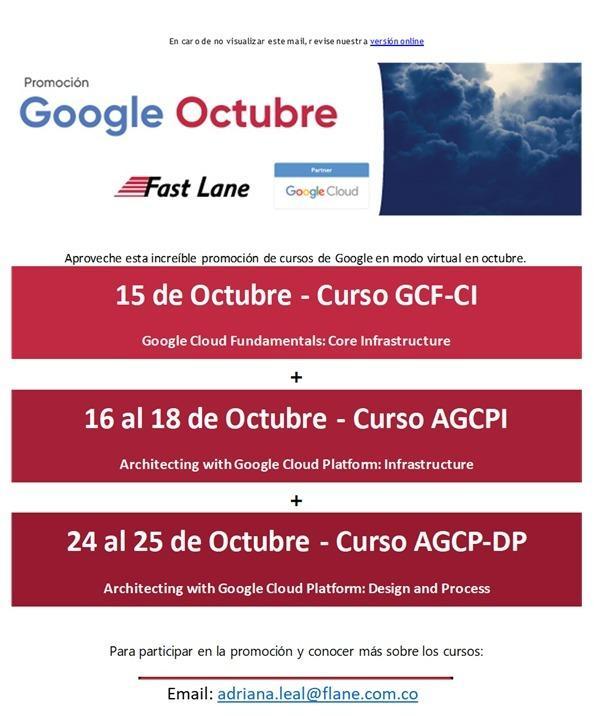 En caro de no visualizar este mail, revise nuestra versión online

Promoción
Google Octubre

Fast Lane

Partner
Google Cloud

Aproveche esta increíble promoción de cursos de Google en modo virtual en octubre.

15 de Octubre - Curso GCF-CI

Google Cloud Fundamentals: Core Infrastructure

+

16 al 18 de Octubre - Curso AGCPI

Architecting with Google Cloud Platform: Infrastructure

+

24 al 25 de Octubre - Curso AGCP-DP

Architecting with Google Cloud Platform: Design and Process

Para participar en la promoción y conocer más sobre los cursos:

Email: adriana.leal@flane.com.co